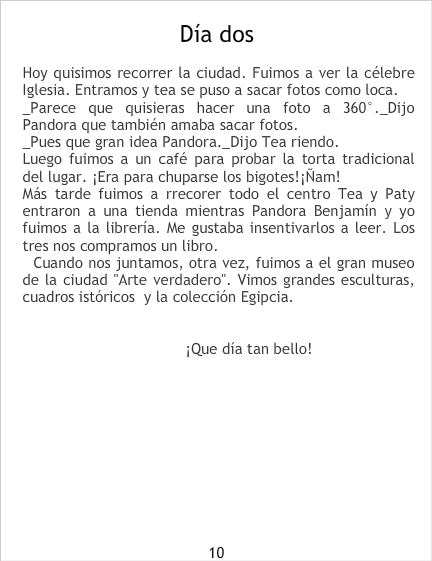 Día dos

Hoy quisimos recorrer la ciudad. Fuimos a ver la célebre Iglesia. Entramos y tea se puso a sacar fotos como loca.

_Parece que quisieras hacer una foto a 360°._Dijo Pandora que también amaba sacar fotos.

_Pues que gran idea Pandora._Dijo Tea riendo.

Luego fuimos a un café para probar la torta tradicional del lugar. ¡Era para chuparse los bigotes!¡Ñam!

Más tarde fuimos a rrecorer todo el centro Tea y Paty entraron a una tienda mientras Pandora Benjamín y yo fuimos a la librería. Me gustaba insentivarlos a leer. Los tres nos compramos un libro.

Cuando nos juntamos, otra vez, fuimos a el gran museo de la ciudad "Arte verdadero". Vimos grandes esculturas, cuadros istóricos y la colección Egipcia.

¡Que día tan bello!

10